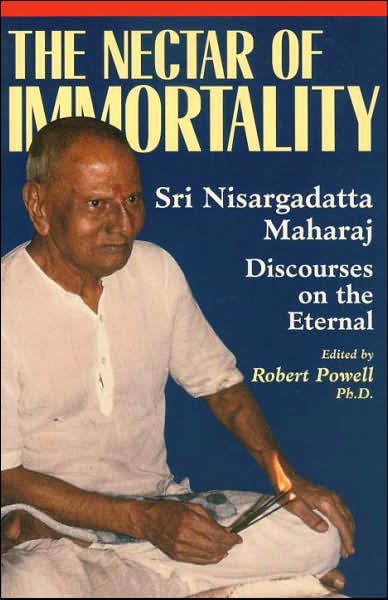 THE NECTAR OF IMMORTALITY

Sri Nisargadatta Maharaj

Discourses on the Eternal

Edited by
Robert Powell
Ph.D.